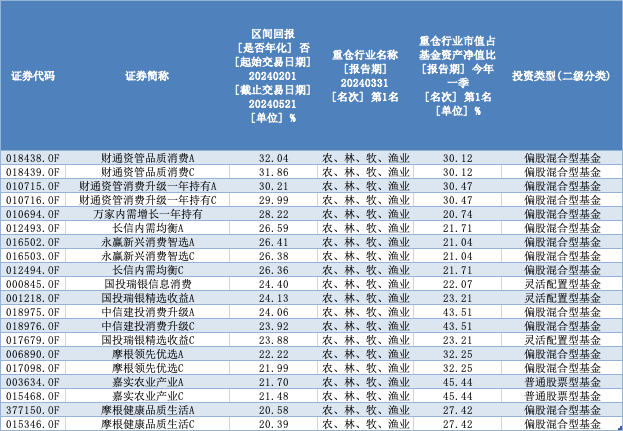 | 证券代码 | 证券简称 | 区间回报 [是否年化] 否 [起始交易日期] 20240201 [截止交易日期] 20240521 [单位] % | 重仓行业名称 [报告期] 20240331 [名次] 第1名 | 重仓行业市值占基金资产净值比 [报告期] 今年一季 [名次] 第1名 [单位] % | 投资类型(二级分类) |
|---|---|---|---|---|---|
| 018438.OF | 财通资管品质消费A | 32.04 | 农、林、牧、渔业 | 30.12 | 偏股混合型基金 |
| 018439.OF | 财通资管品质消费C | 31.86 | 农、林、牧、渔业 | 30.12 | 偏股混合型基金 |
| 010715.OF | 财通资管消费升级一年持有A | 30.21 | 农、林、牧、渔业 | 30.47 | 偏股混合型基金 |
| 010716.OF | 财通资管消费升级一年持有C | 29.99 | 农、林、牧、渔业 | 30.47 | 偏股混合型基金 |
| 010694.OF | 万家内需增长一年持有 | 28.22 | 农、林、牧、渔业 | 20.74 | 偏股混合型基金 |
| 012493.OF | 长信内需均衡A | 26.59 | 农、林、牧、渔业 | 21.71 | 偏股混合型基金 |
| 016502.OF | 永赢新兴消费智选A | 26.41 | 农、林、牧、渔业 | 21.04 | 偏股混合型基金 |
| 016503.OF | 永赢新兴消费智选C | 26.38 | 农、林、牧、渔业 | 21.04 | 偏股混合型基金 |
| 012494.OF | 长信内需均衡C | 26.36 | 农、林、牧、渔业 | 21.71 | 偏股混合型基金 |
| 000845.OF | 国投瑞银信息消费 | 24.40 | 农、林、牧、渔业 | 22.07 | 灵活配置型基金 |
| 001218.OF | 国投瑞银精选收益A | 24.13 | 农、林、牧、渔业 | 23.21 | 灵活配置型基金 |
| 018975.OF | 中信建投消费升级A | 24.06 | 农、林、牧、渔业 | 43.51 | 偏股混合型基金 |
| 018976.OF | 中信建投消费升级C | 23.92 | 农、林、牧、渔业 | 43.51 | 偏股混合型基金 |
| 017679.OF | 国投瑞银精选收益C | 23.88 | 农、林、牧、渔业 | 23.21 | 灵活配置型基金 |
| 006890.OF | 摩根领先优选A | 22.22 | 农、林、牧、渔业 | 32.25 | 偏股混合型基金 |
| 017098.OF | 摩根领先优选C | 21.99 | 农、林、牧、渔业 | 32.25 | 偏股混合型基金 |
| 003634.OF | 嘉实农业产业A | 21.70 | 农、林、牧、渔业 | 45.44 | 普通股票型基金 |
| 015468.OF | 嘉实农业产业C | 21.48 | 农、林、牧、渔业 | 45.44 | 普通股票型基金 |
| 377150.OF | 摩根健康品质生活A | 20.58 | 农、林、牧、渔业 | 27.42 | 偏股混合型基金 |
| 015346.OF | 摩根健康品质生活C | 20.39 | 农、林、牧、渔业 | 27.42 | 偏股混合型基金 |